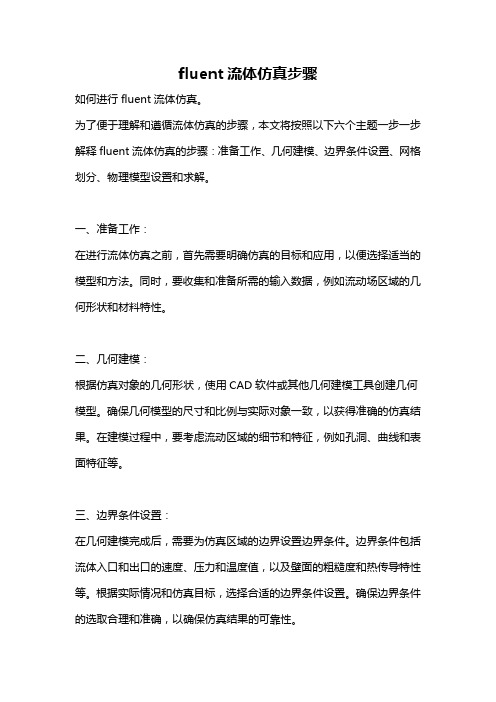 fluent 流体仿真步骤

如何进行 fluent 流体仿真。

为了便于理解和遵循流体仿真的步骤，本文将按照以下六个主题一步一步解释 fluent 流体仿真的步骤：准备工作、几何建模、边界条件设置、网格划分、物理模型设置和求解。

一、准备工作：

在进行流体仿真之前，首先需要明确仿真的目标和应用，以便选择适当的模型和方法。同时，要收集和准备所需的输入数据，例如流动场区域的几何形状和材料特性。

二、几何建模：

根据仿真对象的几何形状，使用 CAD 软件或其他几何建模工具创建几何模型。确保几何模型的尺寸和比例与实际对象一致，以获得准确的仿真结果。在建模过程中，要考虑流动区域的细节和特征，例如孔洞、曲线和表面特征等。

三、边界条件设置：

在几何建模完成后，需要为仿真区域的边界设置边界条件。边界条件包括流体入口和出口的速度、压力和温度值，以及壁面的粗糙度和热传导特性等。根据实际情况和仿真目标，选择合适的边界条件设置。确保边界条件的选取合理和准确，以确保仿真结果的可靠性。